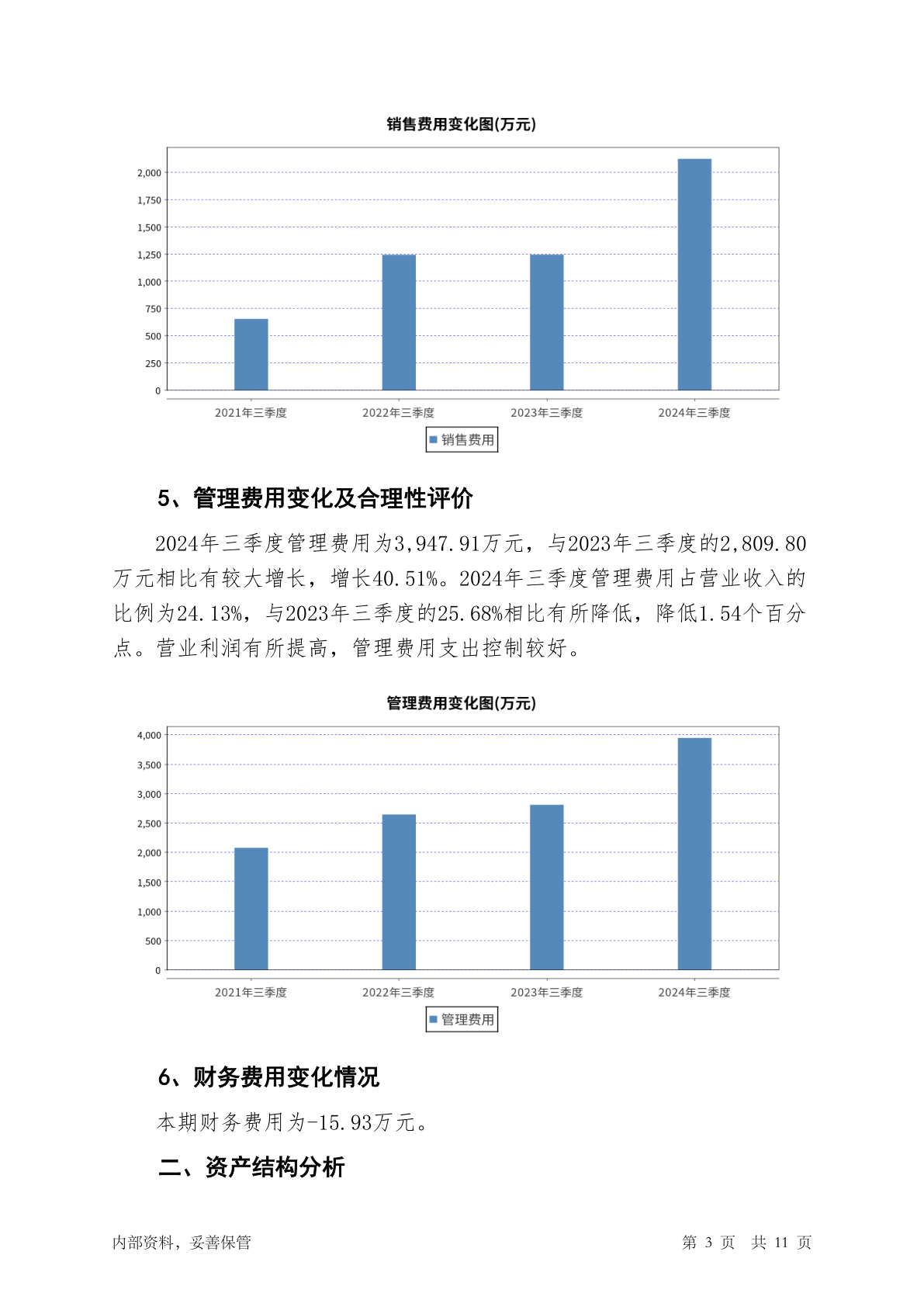 销售费用变化图(万元)

2,000
1,750
1,500
1,250
1,000
750
500
250
0

2021年三季度 2022年三季度 2023年三季度 2024年三季度

销售费用

5、管理费用变化及合理性评价

2024年三季度管理费用为3,947.91万元，与2023年三季度的2,809.80万元相比有较大增长，增长40.51%。2024年三季度管理费用占营业收入的比例为24.13%，与2023年三季度的25.68%相比有所降低，降低1.54个百分点。营业利润有所提高，管理费用支出控制较好。

管理费用变化图(万元)

4,000
3,500
3,000
2,500
2,000
1,500
1,000
500
0

2021年三季度 2022年三季度 2023年三季度 2024年三季度

管理费用

6、财务费用变化情况

本期财务费用为-15.93万元。

二、资产结构分析

内部资料，妥善保管

第 3 页 共 11 页